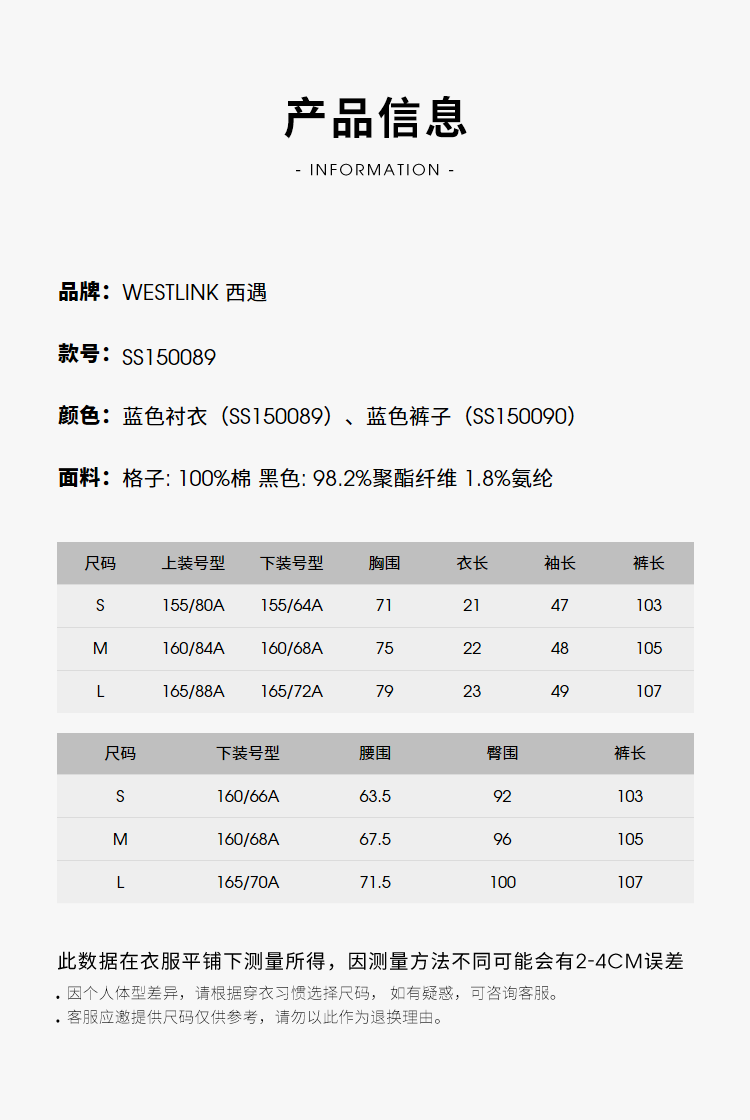 产品信息

- INFORMATION -

品牌：WESTLINK 西遇

款号：SS150089

颜色：蓝色衬衣（SS150089）、蓝色裤子（SS150090）

面料：格子: 100%棉 黑色: 98.2%聚酯纤维 1.8%氨纶

| 尺码 | 上装号型 | 下装号型 | 胸围 | 衣长 | 袖长 | 裤长 |
|---|---|---|---|---|---|---|
| S | 155/80A | 155/64A | 71 | 21 | 47 | 103 |
| M | 160/84A | 160/68A | 75 | 22 | 48 | 105 |
| L | 165/88A | 165/72A | 79 | 23 | 49 | 107 |

| 尺码 | 下装号型 | 腰围 | 臀围 | 裤长 |
|---|---|---|---|---|
| S | 160/66A | 63.5 | 92 | 103 |
| M | 160/68A | 67.5 | 96 | 105 |
| L | 165/70A | 71.5 | 100 | 107 |

此数据在衣服平铺下测量所得，因测量方法不同可能会有2-4CM误差

• 因个人体型差异，请根据穿衣习惯选择尺码， 如有疑惑，可咨询客服。
• 客服应邀提供尺码仅供参考，请勿以此作为退换理由。